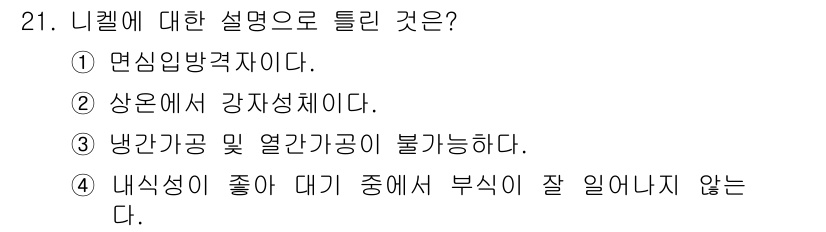 21. 니켈에 대한 설명으로 틀린 것은?
① 면심입방격자이다.
② 상온에서 강자성체이다.
③ 냉간가공 및 열간가공이 불가능하다.
④ 내식성이 좋아 대기 중에서 부식이 잘 일어나지 않는다.